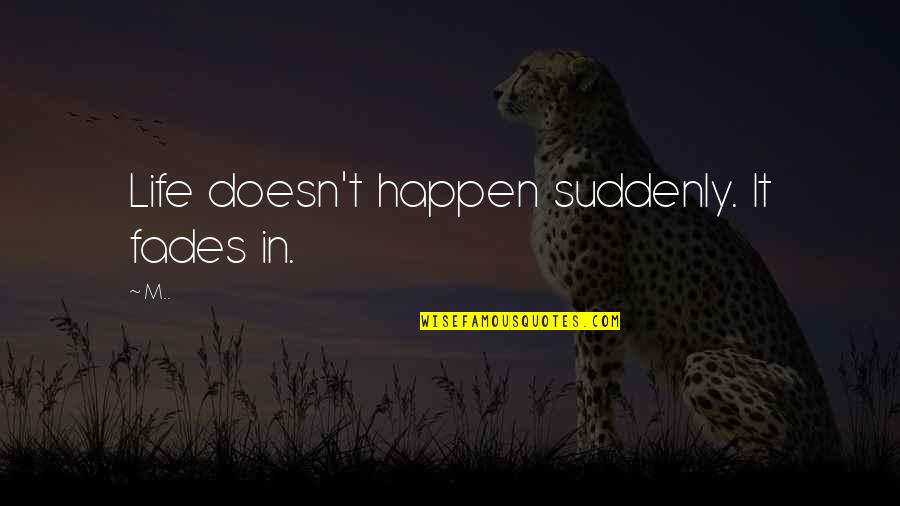 Life doesn't happen suddenly. It fades in.

~M..

WISEFAMOUSQUOTES.COM